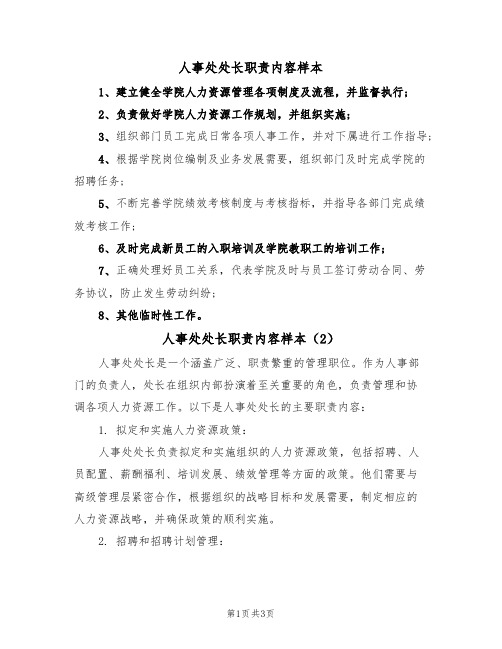 人事处处长职责内容样本

1、建立健全学院人力资源管理各项制度及流程，并监督执行；

2、负责做好学院人力资源工作规划，并组织实施；

3、组织部门员工完成日常各项人事工作，并对下属进行工作指导；

4、根据学院岗位编制及业务发展需要，组织部门及时完成学院的招聘任务；

5、不断完善学院绩效考核制度与考核指标，并指导各部门完成绩效考核工作；

6、及时完成新员工的入职培训及学院教职工的培训工作；

7、正确处理好员工关系，代表学院及时与员工签订劳动合同、劳务协议，防止发生劳动纠纷；

8、其他临时性工作。

人事处处长职责内容样本（2）

人事处处长是一个涵盖广泛、职责繁重的管理职位。作为人事部门的负责人，处长在组织内部扮演着至关重要的角色，负责管理和协调各项人力资源工作。以下是人事处处长的主要职责内容：

1. 拟定和实施人力资源政策：

人事处处长负责拟定和实施组织的人力资源政策，包括招聘、人员配置、薪酬福利、培训发展、绩效管理等方面的政策。他们需要与高级管理层紧密合作，根据组织的战略目标和发展需要，制定相应的人力资源战略，并确保政策的顺利实施。

2. 招聘和招聘计划管理：

第1页 共3页